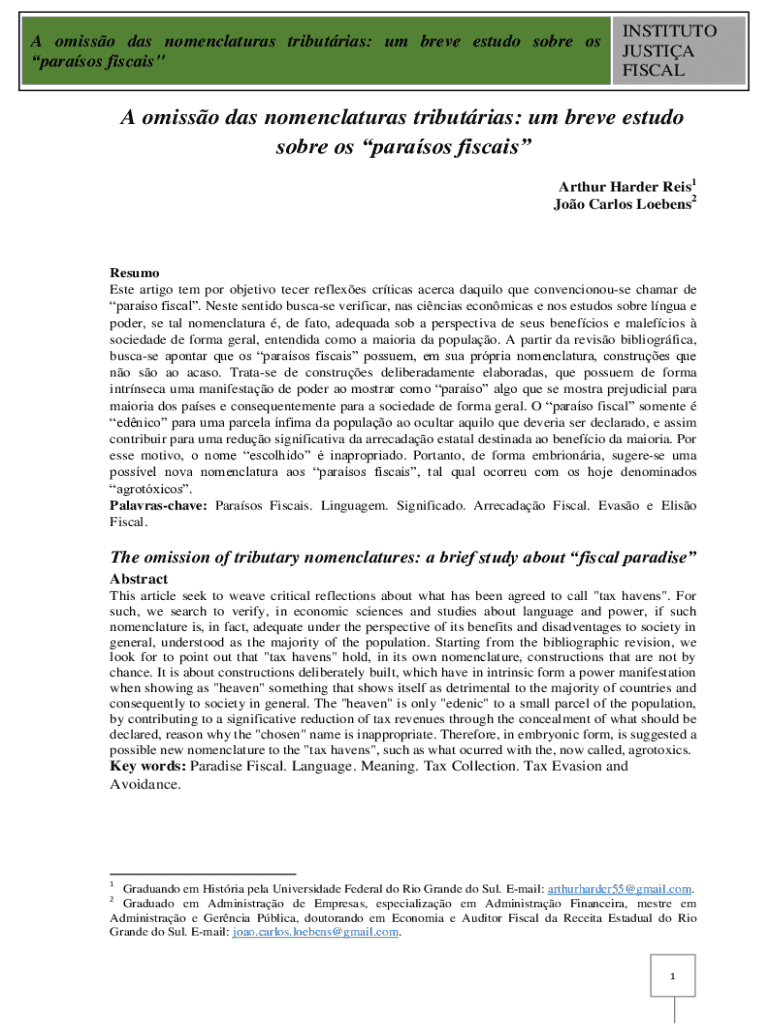 A omissão das nomenclaturas tributárias: um breve estudo sobre os "paraísos fiscais"

INSTITUTO JUSTIÇA FISCAL

A omissão das nomenclaturas tributárias: um breve estudo sobre os "paraísos fiscais"

Arthur Harder Reis$^1$
João Carlos Loebens$^2$

Resumo
Este artigo tem por objetivo tecer reflexões críticas acerca daquilo que convencionou-se chamar de "paraíso fiscal". Neste sentido busca-se verificar, nas ciências econômicas e nos estudos sobre língua e poder, se tal nomenclatura é, de fato, adequada sob a perspectiva de seus benefícios e malefícios à sociedade de forma geral, entendida como a maioria da população. A partir da revisão bibliográfica, busca-se apontar que os "paraísos fiscais" possuem, em sua própria nomenclatura, construções que não são ao acaso. Trata-se de construções deliberadamente elaboradas, que possuem de forma intrínseca uma manifestação de poder ao mostrar como "paraíso" algo que se mostra prejudicial para maioria dos países e consequentemente para a sociedade de forma geral. O "paraíso fiscal" somente é "edênico" para uma parcela ínfima da população ao ocultar aquilo que deveria ser declarado, e assim contribuir para uma redução significativa da arrecadação estatal destinada ao benefício da maioria. Por esse motivo, o nome "escolhido" é inapropriado. Portanto, de forma embrionária, sugere-se uma possível nova nomenclatura aos "paraísos fiscais", tal qual ocorreu com os hoje denominados "agrotóxicos".
Palavras-chave: Paraísos Fiscais. Linguagem. Significado. Arrecadação Fiscal. Evasão e Elisão Fiscal.

The omission of tributary nomenclatures: a brief study about "fiscal paradise"
Abstract
This article seek to weave critical reflections about what has been agreed to call "tax havens". For such, we search to verify, in economic sciences and studies about language and power, if such nomenclature is, in fact, adequate under the perspective of its benefits and disadvantages to society in general, understood as the majority of the population. Starting from the bibliographic revision, we look for to point out that "tax havens" hold, in its own nomenclature, constructions that are not by chance. It is about constructions deliberately built, which have in intrinsic form a power manifestation when showing as "heaven" something that shows itself as detrimental to the majority of countries and consequently to society in general. The "heaven" is only "edenic" to a small parcel of the population, by contributing to a significative reduction of tax revenues through the concealment of what should be declared, reason why the "chosen" name is inappropriate. Therefore, in embryonic form, is suggested a possible new nomenclature to the "tax havens", such as what ocurred with the, now called, agrotoxics.
Key words: Paradise Fiscal. Language. Meaning. Tax Collection. Tax Evasion and Avoidance.

$^1$ Graduando em História pela Universidade Federal do Rio Grande do Sul. E-mail: arthurharder55@gmail.com.
$^2$ Graduado em Administração de Empresas, especialização em Administração Financeira, mestre em Administração e Gerência Pública, doutorando em Economia e Auditor Fiscal da Receita Estadual do Rio Grande do Sul. E-mail: joao.carlos.loebens@gmail.com.

1